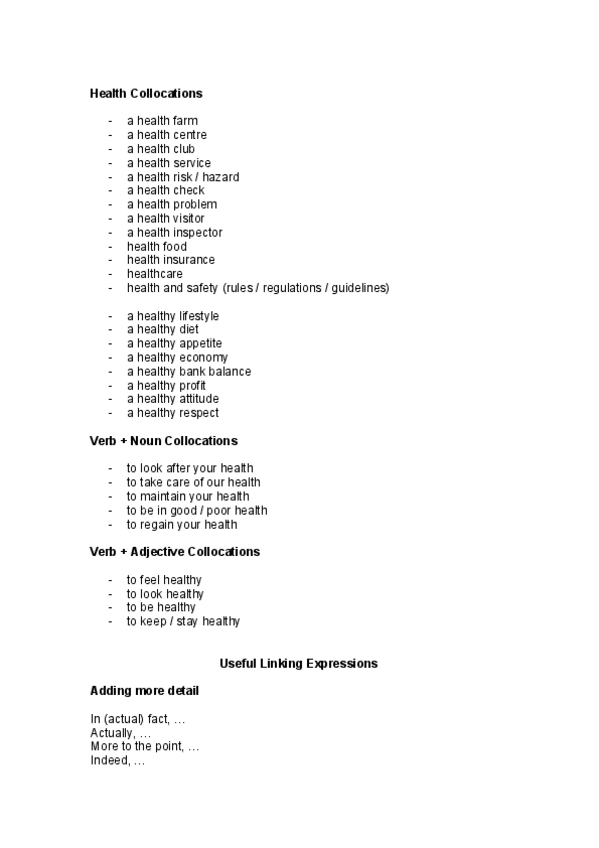 Health Collocations

- a health farm
- a health centre
- a health club
- a health service
- a health risk / hazard
- a health check
- a health problem
- a health visitor
- a health inspector
- health food
- health insurance
- healthcare
- health and safety (rules / regulations / guidelines)

- a healthy lifestyle
- a healthy diet
- a healthy appetite
- a healthy economy
- a healthy bank balance
- a healthy profit
- a healthy attitude
- a healthy respect

Verb + Noun Collocations

- to look after your health
- to take care of our health
- to maintain your health
- to be in good / poor health
- to regain your health

Verb + Adjective Collocations

- to feel healthy
- to look healthy
- to be healthy
- to keep / stay healthy

Useful Linking Expressions

Adding more detail

In (actual) fact, …
Actually, …
More to the point, …
Indeed, …